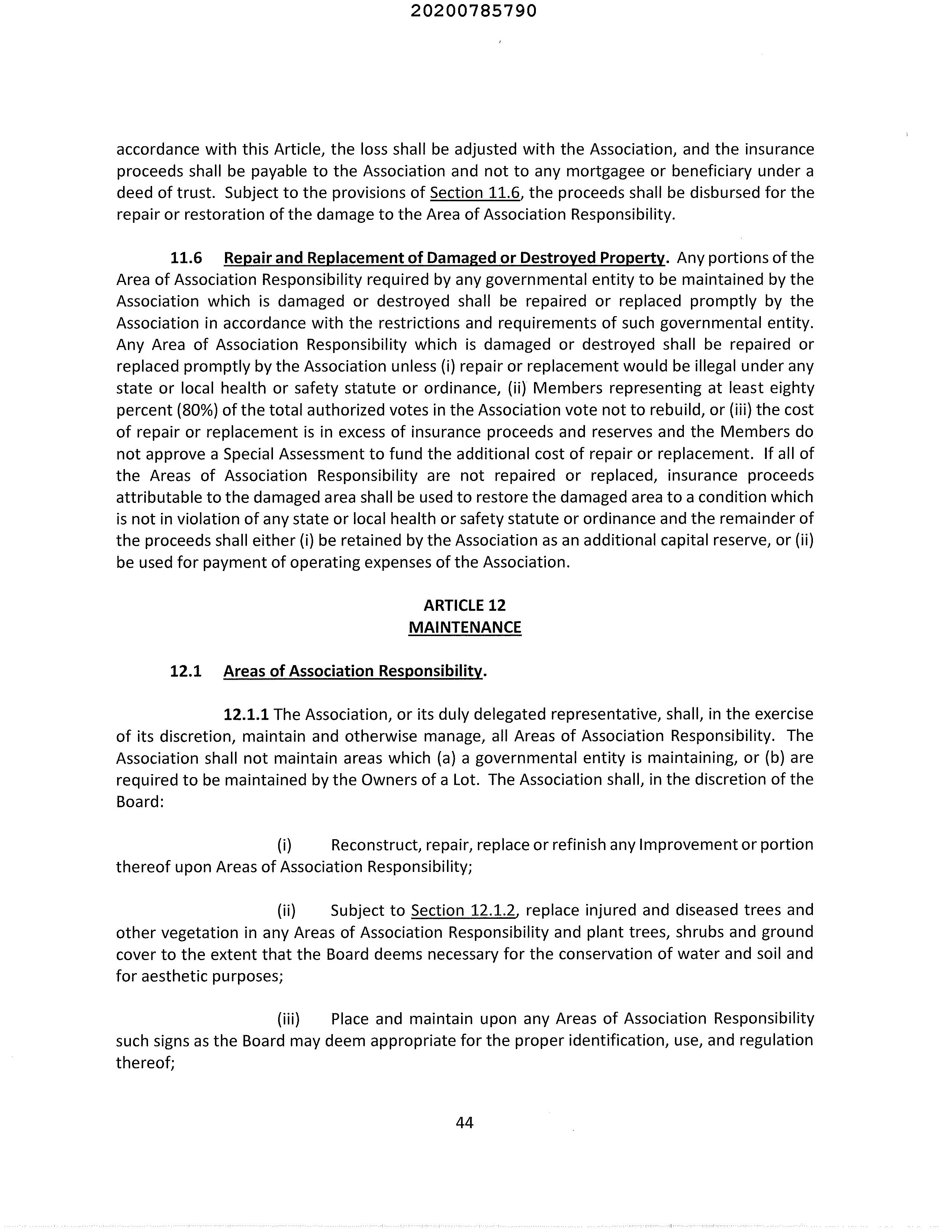 20200785790

accordance with this Article, the loss shall be adjusted with the Association, and the insurance proceeds shall be payable to the Association and not to any mortgagee or beneficiary under a deed of trust. Subject to the provisions of Section 11.6, the proceeds shall be disbursed for the repair or restoration of the damage to the Area of Association Responsibility.

11.6 Repair and Replacement of Damaged or Destroyed Property. Any portions of the Area of Association Responsibility required by any governmental entity to be maintained by the Association which is damaged or destroyed shall be repaired or replaced promptly by the Association in accordance with the restrictions and requirements of such governmental entity. Any Area of Association Responsibility which is damaged or destroyed shall be repaired or replaced promptly by the Association unless (i) repair or replacement would be illegal under any state or local health or safety statute or ordinance, (ii) Members representing at least eighty percent (80%) of the total authorized votes in the Association vote not to rebuild, or (iii) the cost of repair or replacement is in excess of insurance proceeds and reserves and the Members do not approve a Special Assessment to fund the additional cost of repair or replacement. If all of the Areas of Association Responsibility are not repaired or replaced, insurance proceeds attributable to the damaged area shall be used to restore the damaged area to a condition which is not in violation of any state or local health or safety statute or ordinance and the remainder of the proceeds shall either (i) be retained by the Association as an additional capital reserve, or (ii) be used for payment of operating expenses of the Association.

ARTICLE 12
MAINTENANCE

12.1 Areas of Association Responsibility.

12.1.1 The Association, or its duly delegated representative, shall, in the exercise of its discretion, maintain and otherwise manage, all Areas of Association Responsibility. The Association shall not maintain areas which (a) a governmental entity is maintaining, or (b) are required to be maintained by the Owners of a Lot. The Association shall, in the discretion of the Board:

(i) Reconstruct, repair, replace or refinish any Improvement or portion thereof upon Areas of Association Responsibility;

(ii) Subject to Section 12.1.2, replace injured and diseased trees and other vegetation in any Areas of Association Responsibility and plant trees, shrubs and ground cover to the extent that the Board deems necessary for the conservation of water and soil and for aesthetic purposes;

(iii) Place and maintain upon any Areas of Association Responsibility such signs as the Board may deem appropriate for the proper identification, use, and regulation thereof;

44